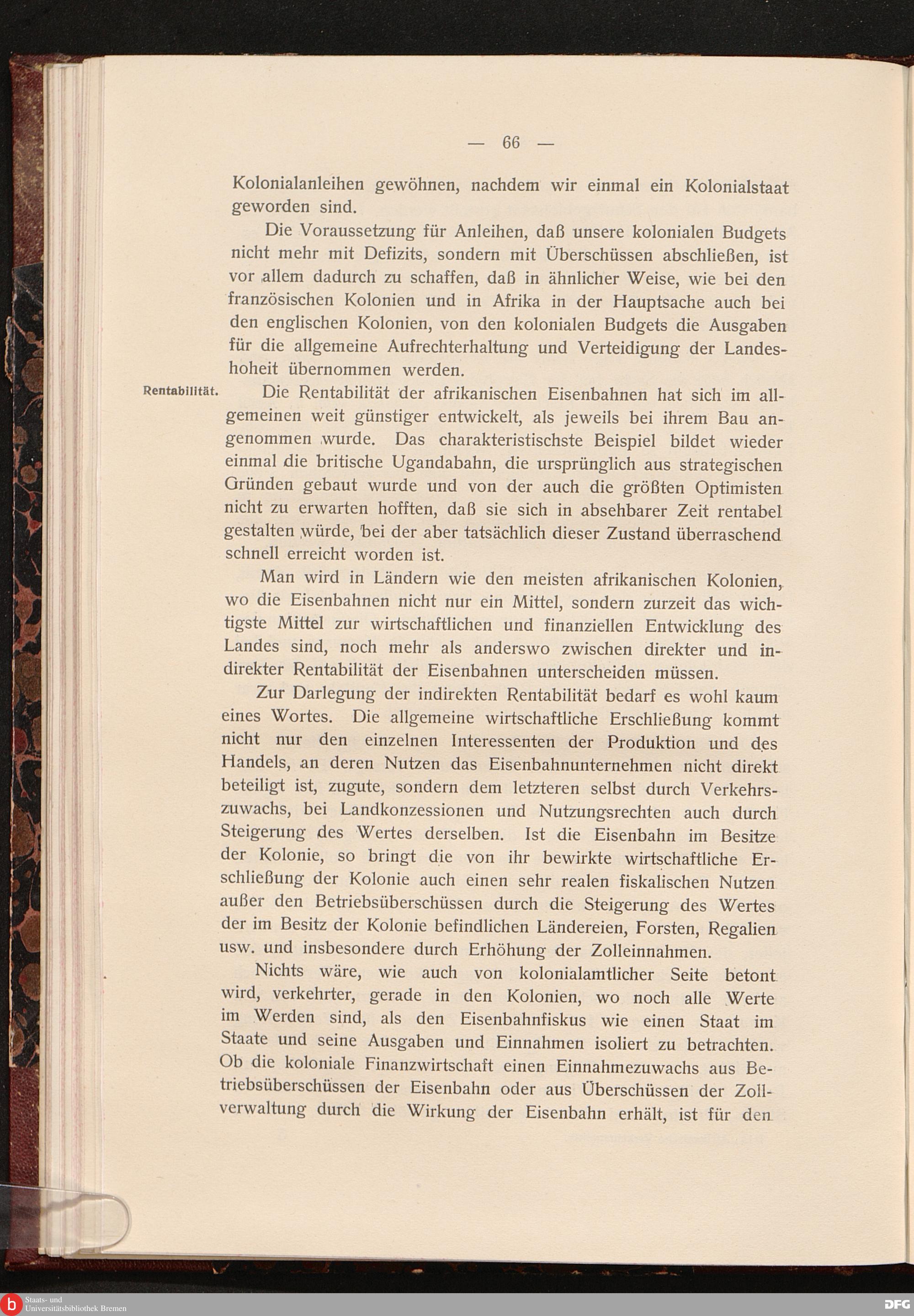 — 66 —

Kolonialanleihen gewöhnen, nachdem wir einmal ein Kolonialstaat geworden sind.

Die Voraussetzung für Anleihen, daß unsere kolonialen Budgets nicht mehr mit Defizits, sondern mit Überschüssen abschließen, ist vor allem dadurch zu schaffen, daß in ähnlicher Weise, wie bei den französischen Kolonien und in Afrika in der Hauptsache auch bei den englischen Kolonien, von den kolonialen Budgets die Ausgaben für die allgemeine Aufrechterhaltung und Verteidigung der Landeshoheit übernommen werden.

Rentabilität.

Die Rentabilität der afrikanischen Eisenbahnen hat sich im allgemeinen weit günstiger entwickelt, als jeweils bei ihrem Bau angenommen wurde. Das charakteristischste Beispiel bildet wieder einmal die britische Ugandabahn, die ursprünglich aus strategischen Gründen gebaut wurde und von der auch die größten Optimisten nicht zu erwarten hofften, daß sie sich in absehbarer Zeit rentabel gestalten würde, bei der aber tatsächlich dieser Zustand überraschend schnell erreicht worden ist.

Man wird in Ländern wie den meisten afrikanischen Kolonien, wo die Eisenbahnen nicht nur ein Mittel, sondern zurzeit das wichtigste Mittel zur wirtschaftlichen und finanziellen Entwicklung des Landes sind, noch mehr als anderswo zwischen direkter und indirekter Rentabilität der Eisenbahnen unterscheiden müssen.

Zur Darlegung der indirekten Rentabilität bedarf es wohl kaum eines Wortes. Die allgemeine wirtschaftliche Erschließung kommt nicht nur den einzelnen Interessenten der Produktion und des Handels, an deren Nutzen das Eisenbahnunternehmen nicht direkt beteiligt ist, zugute, sondern dem letzteren selbst durch Verkehrszuwachs, bei Landkonzessionen und Nutzungsrechten auch durch Steigerung des Wertes derselben. Ist die Eisenbahn im Besitze der Kolonie, so bringt die von ihr bewirkte wirtschaftliche Erschließung der Kolonie auch einen sehr realen fiskalischen Nutzen außer den Betriebsüberschüssen durch die Steigerung des Wertes der im Besitz der Kolonie befindlichen Ländereien, Forsten, Regalien usw. und insbesondere durch Erhöhung der Zolleinnahmen.

Nichts wäre, wie auch von kolonialamtlicher Seite betont wird, verkehrter, gerade in den Kolonien, wo noch alle Werte im Werden sind, als den Eisenbahnfiskus wie einen Staat im Staate und seine Ausgaben und Einnahmen isoliert zu betrachten. Ob die koloniale Finanzwirtschaft einen Einnahmezuwachs aus Betriebsüberschüssen der Eisenbahn oder aus Überschüssen der Zollverwaltung durch die Wirkung der Eisenbahn erhält, ist für den

Staats- und Universitätsbibliothek Bremen
DFG